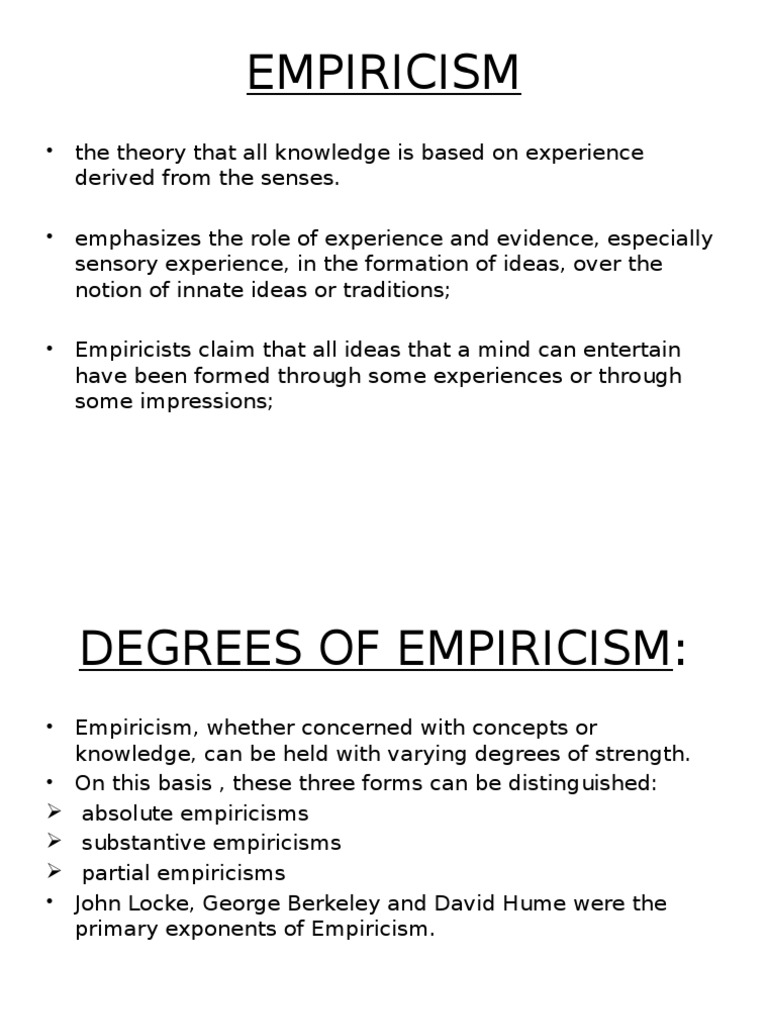 EMPIRICISM

• the theory that all knowledge is based on experience derived from the senses.

• emphasizes the role of experience and evidence, especially sensory experience, in the formation of ideas, over the notion of innate ideas or traditions;

• Empiricists claim that all ideas that a mind can entertain have been formed through some experiences or through some impressions;

DEGREES OF EMPIRICISM:

• Empiricism, whether concerned with concepts or knowledge, can be held with varying degrees of strength.
• On this basis , these three forms can be distinguished:
➢ absolute empiricisms
➢ substantive empiricisms
➢ partial empiricisms
• John Locke, George Berkeley and David Hume were the primary exponents of Empiricism.